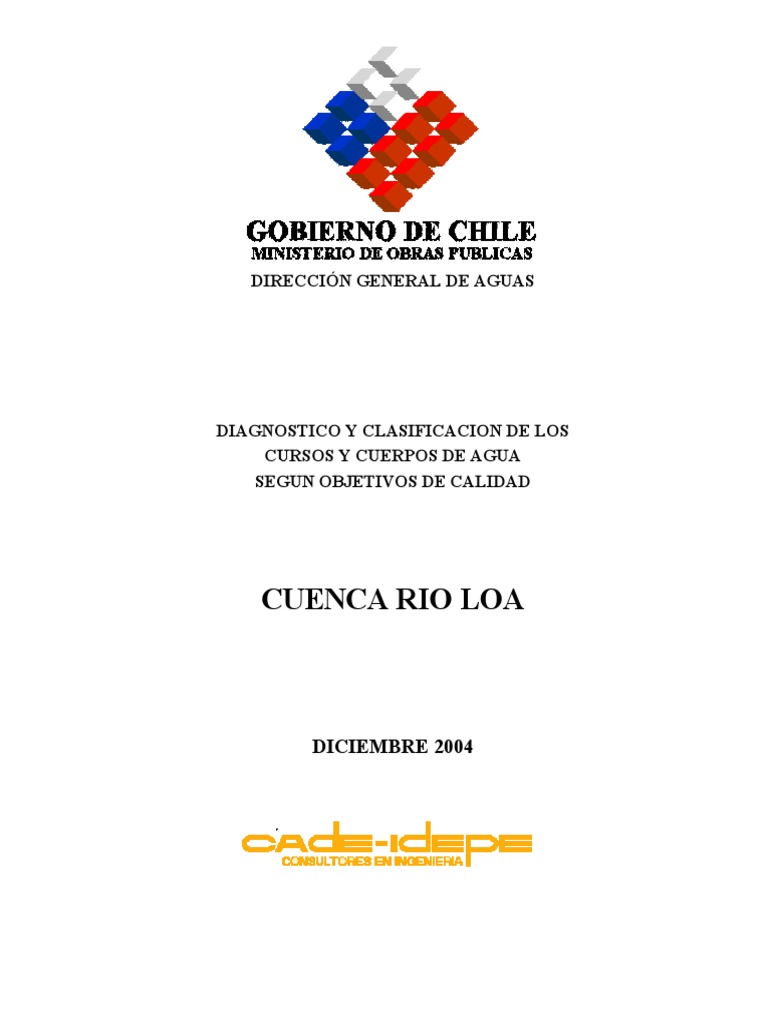 GOBIERNO DE CHILE
MINISTERIO DE OBRAS PUBLICAS
DIRECCIÓN GENERAL DE AGUAS

DIAGNOSTICO Y CLASIFICACION DE LOS CURSOS Y CUERPOS DE AGUA SEGUN OBJETIVOS DE CALIDAD

CUENCA RIO LOA

DICIEMBRE 2004

CADE-IDEPE
CONSULTORES EN INGENIERIA